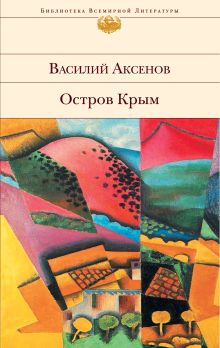 Библиотека Всемирной Литературы

Василий Аксенов

Остров Крым